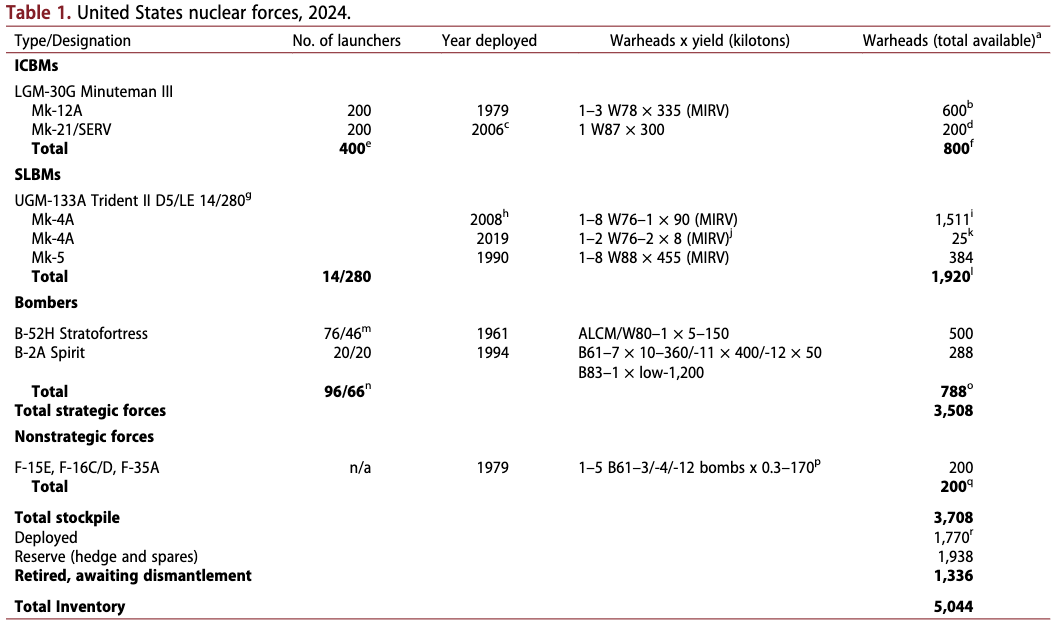 **Table 1.** United States nuclear forces, 2024.

| Type/Designation | No. of launchers | Year deployed | Warheads x yield (kilotons) | Warheads (total available)$^a$ |
|---|---|---|---|---|
| **ICBMs** | | | | |
| LGM-30G Minuteman III | | | | |
| Mk-12A | 200 | 1979 | 1–3 W78 × 335 (MIRV) | 600$^b$ |
| Mk-21/SERV | 200 | 2006$^c$ | 1 W87 × 300 | 200$^d$ |
| **Total** | **400**$^e$ | | | **800**$^f$ |
| **SLBMs** | | | | |
| UGM-133A Trident II D5/LE 14/280$^g$ | | | | |
| Mk-4A | | 2008$^h$ | 1–8 W76–1 × 90 (MIRV) | 1,511$^i$ |
| Mk-4A | | 2019 | 1–2 W76–2 × 8 (MIRV)$^j$ | 25$^k$ |
| Mk-5 | | 1990 | 1–8 W88 × 455 (MIRV) | 384 |
| **Total** | **14/280** | | | **1,920**$^l$ |
| **Bombers** | | | | |
| B-52H Stratofortress | 76/46$^m$ | 1961 | ALCM/W80–1 × 5–150 | 500 |
| B-2A Spirit | 20/20 | 1994 | B61–7 × 10–360/-11 × 400/-12 × 50 B83–1 × low-1,200 | 288 |
| **Total** | **96/66**$^n$ | | | **788**$^o$ |
| **Total strategic forces** | | | | **3,508** |
| **Nonstrategic forces** | | | | |
| F-15E, F-16C/D, F-35A | n/a | 1979 | 1–5 B61–3/-4/-12 bombs x 0.3–170$^p$ | 200 |
| **Total** | | | | **200**$^q$ |
| **Total stockpile** | | | | **3,708** |
| Deployed | | | | 1,770$^r$ |
| Reserve (hedge and spares) | | | | 1,938 |
| **Retired, awaiting dismantlement** | | | | **1,336** |
| **Total Inventory** | | | | **5,044** |